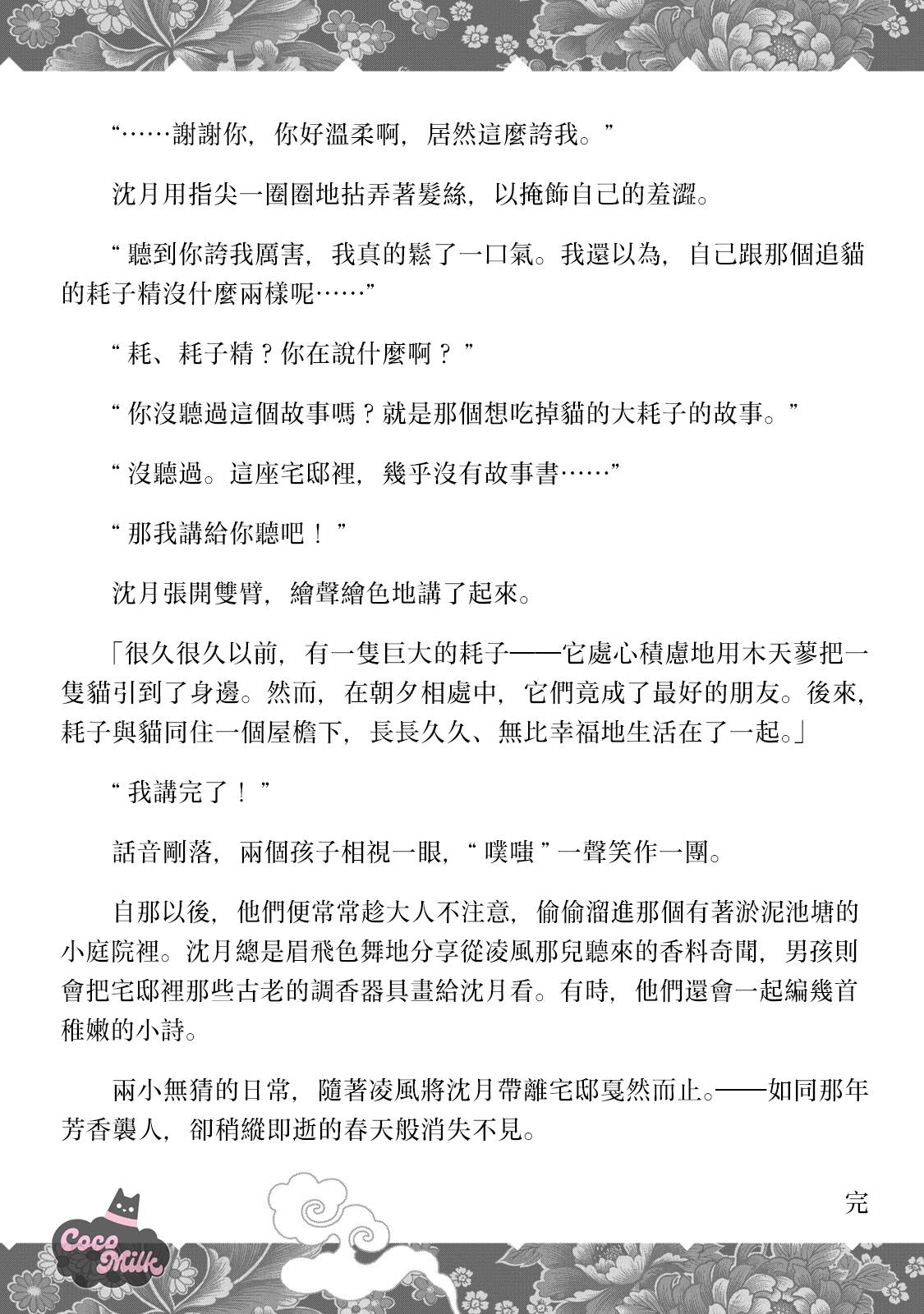 “……謝謝你，你好溫柔啊，居然這麼誇我。”

沈月用指尖一圈圈地拈弄著髮絲，以掩飾自己的羞澀。

“聽到你誇我厲害，我真的鬆了一口氣。我還以為，自己跟那個追貓的耗子精沒什麼兩樣呢……”

“耗、耗子精？你在說什麼啊？”

“你沒聽過這個故事嗎？就是那個想吃掉貓的大耗子的故事。”

“沒聽過。這座宅邸裡，幾乎沒有故事書……”

“那我講給你聽吧！”

沈月張開雙臂，繪聲繪色地講了起來。

「很久很久以前，有一隻巨大的耗子——它處心積慮地用木天蓼把一隻貓引到了身邊。然而，在朝夕相處中，它們竟成了最好的朋友。後來，耗子與貓同住一個屋檐下，長長久久、無比幸福地生活在了一起。」

“我講完了！”

話音剛落，兩個孩子相視一眼，“噗嗤”一聲笑作一團。

自那以後，他們便常常趁大人不注意，偷偷溜進那個有著淤泥池塘的小庭院裡。沈月總是眉飛色舞地分享從凌風那兒聽來的香料奇聞，男孩則會把宅邸裡那些古老的調香器具畫給沈月看。有時，他們還會一起編幾首稚嫩的小詩。

兩小無猜的日常，隨著凌風將沈月帶離宅邸戛然而止。——如同那年芳香襲人，卻稍縱即逝的春天般消失不見。

完

Coco Milk